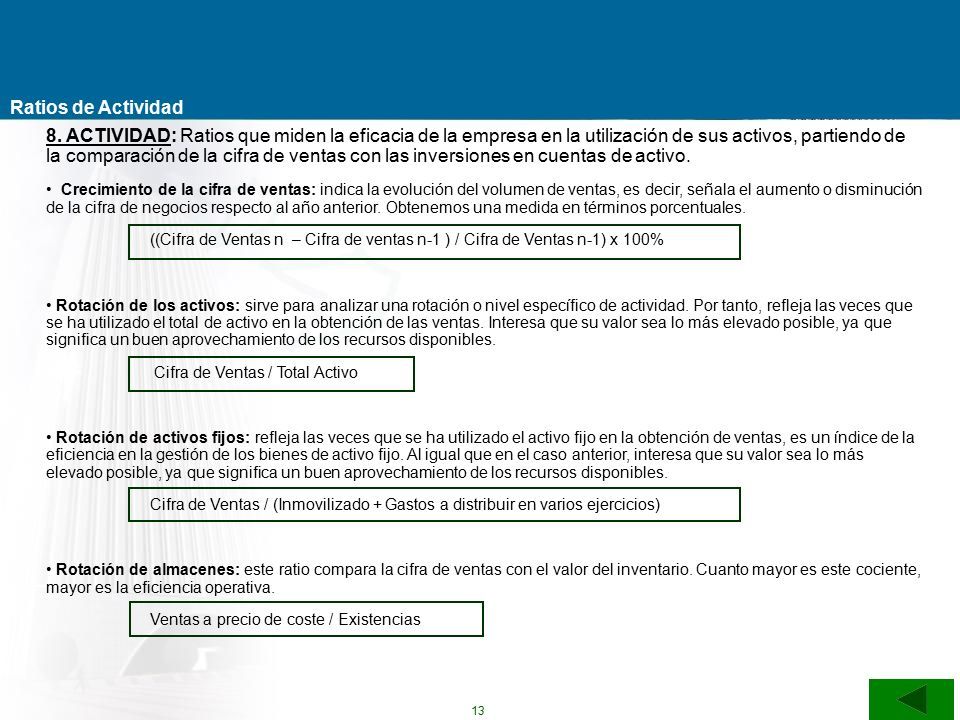 Ratios de Actividad

8. ACTIVIDAD: Ratios que miden la eficacia de la empresa en la utilización de sus activos, partiendo de la comparación de la cifra de ventas con las inversiones en cuentas de activo.

• Crecimiento de la cifra de ventas: indica la evolución del volumen de ventas, es decir, señala el aumento o disminución de la cifra de negocios respecto al año anterior. Obtenemos una medida en términos porcentuales.

((Cifra de Ventas n – Cifra de ventas n-1 ) / Cifra de Ventas n-1) x 100%

• Rotación de los activos: sirve para analizar una rotación o nivel específico de actividad. Por tanto, refleja las veces que se ha utilizado el total de activo en la obtención de las ventas. Interesa que su valor sea lo más elevado posible, ya que significa un buen aprovechamiento de los recursos disponibles.

Cifra de Ventas / Total Activo

• Rotación de activos fijos: refleja las veces que se ha utilizado el activo fijo en la obtención de ventas, es un índice de la eficiencia en la gestión de los bienes de activo fijo. Al igual que en el caso anterior, interesa que su valor sea lo más elevado posible, ya que significa un buen aprovechamiento de los recursos disponibles.

Cifra de Ventas / (Inmovilizado + Gastos a distribuir en varios ejercicios)

• Rotación de almacenes: este ratio compara la cifra de ventas con el valor del inventario. Cuanto mayor es este cociente, mayor es la eficiencia operativa.

Ventas a precio de coste / Existencias

13